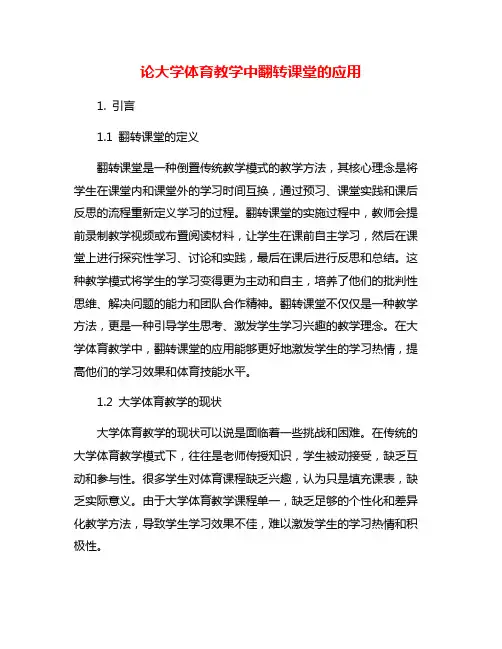 论大学体育教学中翻转课堂的应用

1. 引言

1.1 翻转课堂的定义

翻转课堂是一种倒置传统教学模式的教学方法，其核心理念是将学生在课堂内和课堂外的学习时间互换，通过预习、课堂实践和课后反思的流程重新定义学习的过程。翻转课堂的实施过程中，教师会提前录制教学视频或布置阅读材料，让学生在课前自主学习，然后在课堂上进行探究性学习、讨论和实践，最后在课后进行反思和总结。这种教学模式将学生的学习变得更为主动和自主，培养了他们的批判性思维、解决问题的能力和团队合作精神。翻转课堂不仅仅是一种教学方法，更是一种引导学生思考、激发学生学习兴趣的教学理念。在大学体育教学中，翻转课堂的应用能够更好地激发学生的学习热情，提高他们的学习效果和体育技能水平。

1.2 大学体育教学的现状

大学体育教学的现状可以说是面临着一些挑战和困难。在传统的大学体育教学模式下，往往是老师传授知识，学生被动接受，缺乏互动和参与性。很多学生对体育课程缺乏兴趣，认为只是填充课表，缺乏实际意义。由于大学体育教学课程单一，缺乏足够的个性化和差异化教学方法，导致学生学习效果不佳，难以激发学生的学习热情和积极性。